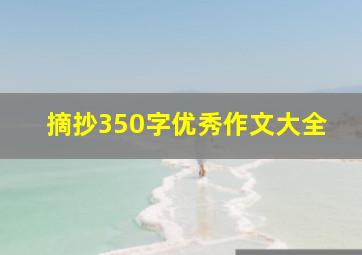 摘抄350字优秀作文大全